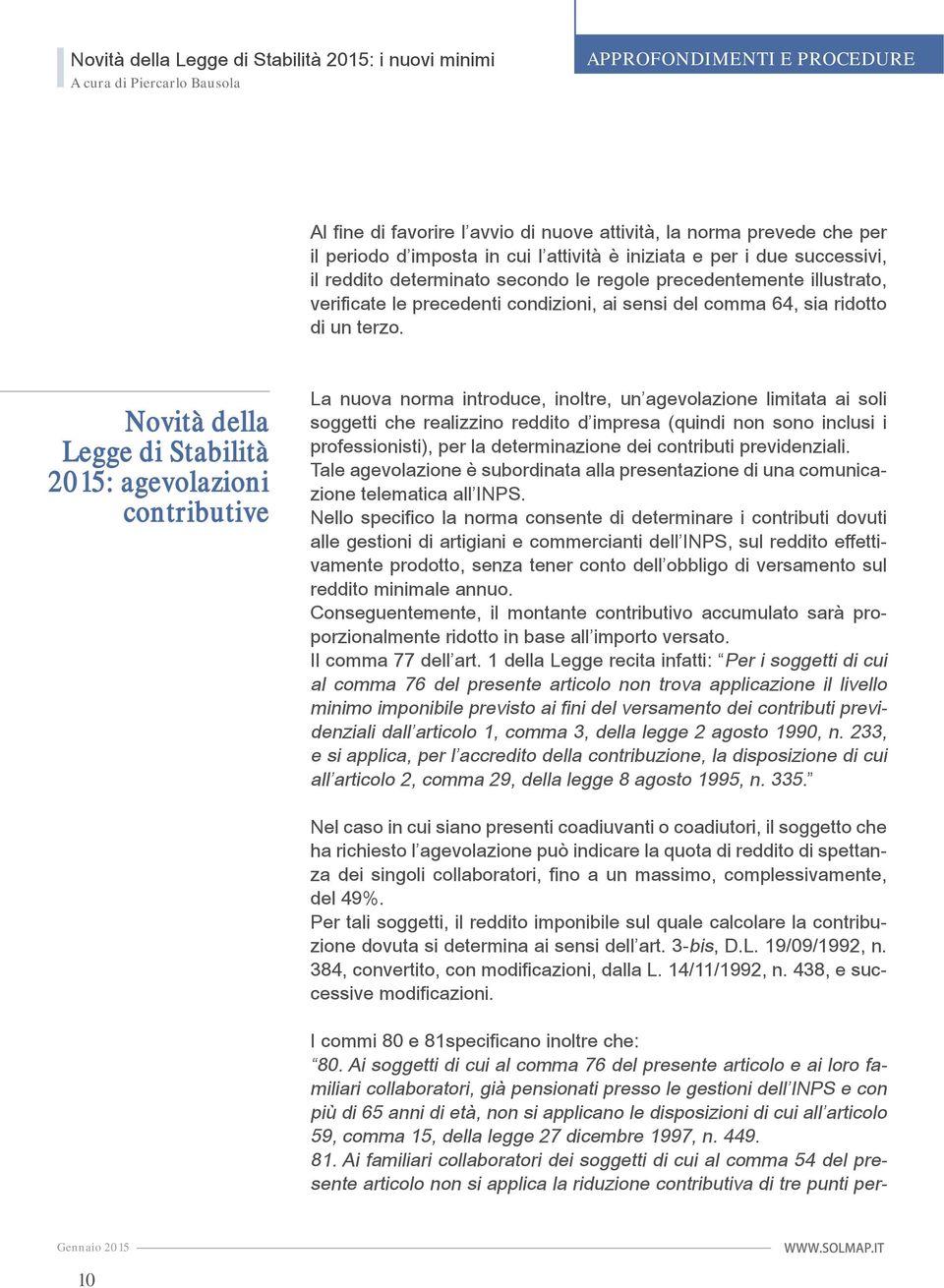 Novità della Legge di Stabilità 2015: i nuovi minimi
A cura di Piercarlo Bausola

APPROFONDIMENTI E PROCEDURE

Al fine di favorire l'avvio di nuove attività, la norma prevede che per il periodo d'imposta in cui l'attività è iniziata e per i due successivi, il reddito determinato secondo le regole precedentemente illustrato, verificate le precedenti condizioni, ai sensi del comma 64, sia ridotto di un terzo.

Novità della Legge di Stabilità 2015: agevolazioni contributive

La nuova norma introduce, inoltre, un'agevolazione limitata ai soli soggetti che realizzino reddito d'impresa (quindi non sono inclusi i professionisti), per la determinazione dei contributi previdenziali.
Tale agevolazione è subordinata alla presentazione di una comunicazione telematica all'INPS.
Nello specifico la norma consente di determinare i contributi dovuti alle gestioni di artigiani e commercianti dell'INPS, sul reddito effettivamente prodotto, senza tener conto dell'obbligo di versamento sul reddito minimale annuo.
Conseguentemente, il montante contributivo accumulato sarà proporzionalmente ridotto in base all'importo versato.
Il comma 77 dell'art. 1 della Legge recita infatti: "Per i soggetti di cui al comma 76 del presente articolo non trova applicazione il livello minimo imponibile previsto ai fini del versamento dei contributi previdenziali dall'articolo 1, comma 3, della legge 2 agosto 1990, n. 233, e si applica, per l'accredito della contribuzione, la disposizione di cui all'articolo 2, comma 29, della legge 8 agosto 1995, n. 335."

Nel caso in cui siano presenti coadiuvanti o coadiutori, il soggetto che ha richiesto l'agevolazione può indicare la quota di reddito di spettanza dei singoli collaboratori, fino a un massimo, complessivamente, del 49%.
Per tali soggetti, il reddito imponibile sul quale calcolare la contribuzione dovuta si determina ai sensi dell'art. 3-bis, D.L. 19/09/1992, n. 384, convertito, con modificazioni, dalla L. 14/11/1992, n. 438, e successive modificazioni.

I commi 80 e 81specificano inoltre che:
"80. Ai soggetti di cui al comma 76 del presente articolo e ai loro familiari collaboratori, già pensionati presso le gestioni dell'INPS e con più di 65 anni di età, non si applicano le disposizioni di cui all'articolo 59, comma 15, della legge 27 dicembre 1997, n. 449.
81. Ai familiari collaboratori dei soggetti di cui al comma 54 del presente articolo non si applica la riduzione contributiva di tre punti per-

Gennaio 2015
WWW.SOLMAP.IT
10